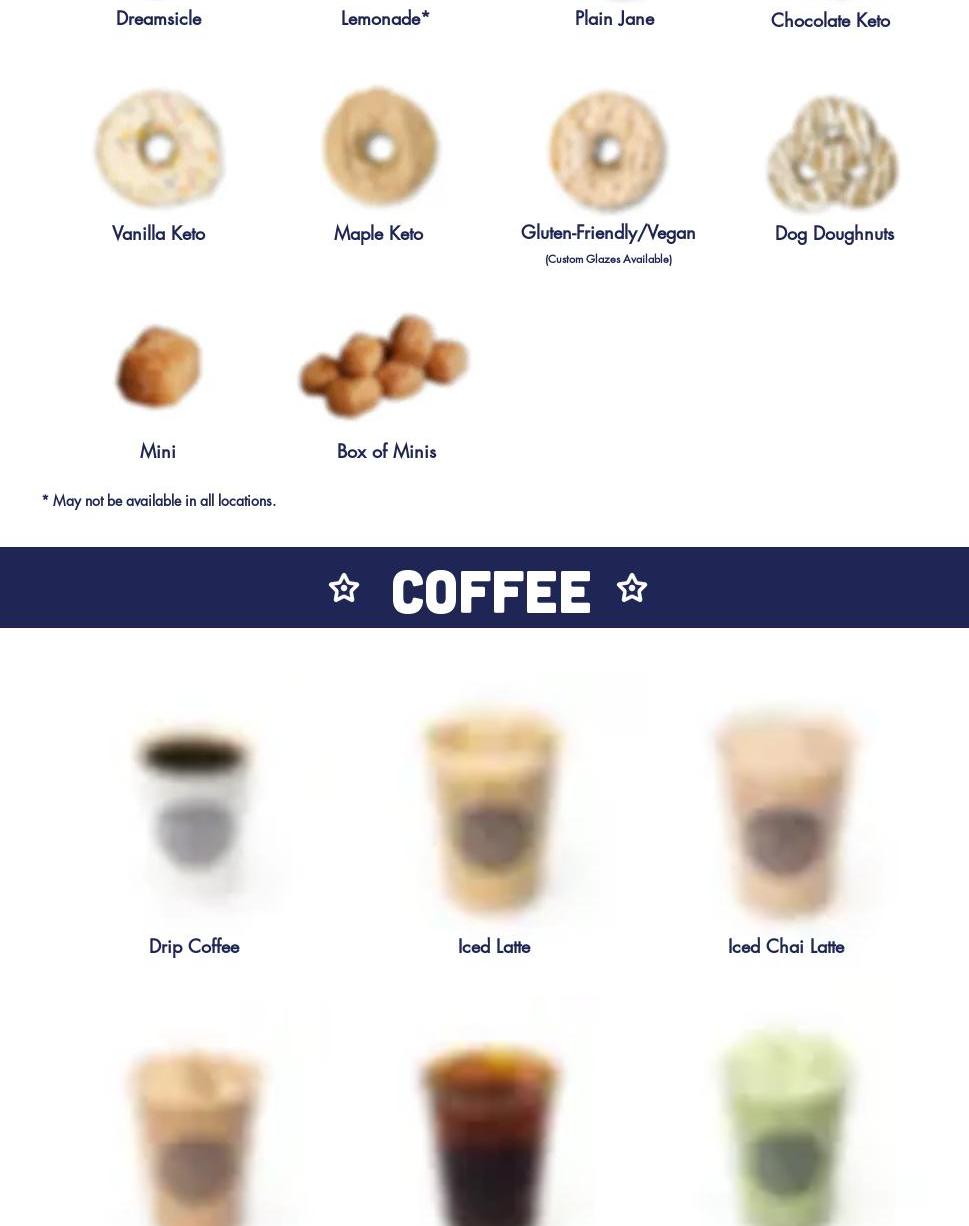 Dreamsicle

Lemonade*

Plain Jane

Chocolate Keto

Vanilla Keto

Maple Keto

Gluten-Friendly/Vegan
(Custom Glazes Available)

Dog Doughnuts

Mini

Box of Minis

* May not be available in all locations.

COFFEE

Drip Coffee

Iced Latte

Iced Chai Latte